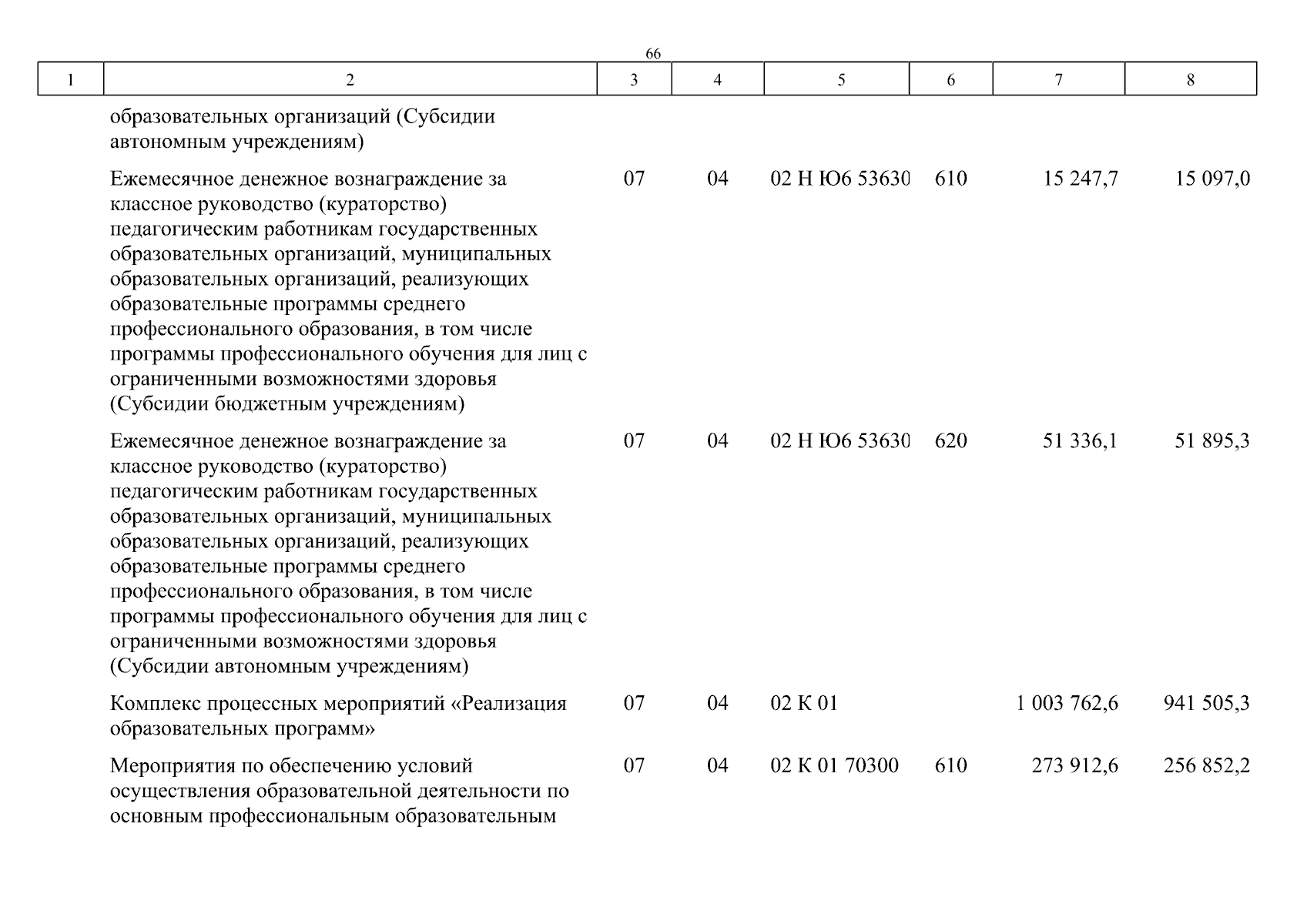 66

| 1 | 2 | 3 | 4 | 5 | 6 | 7 | 8 |
|---|---|---|---|---|---|---|---|
| | образовательных организаций (Субсидии автономным учреждениям) | | | | | | |
| | Ежемесячное денежное вознаграждение за классное руководство (кураторство) педагогическим работникам государственных образовательных организаций, муниципальных образовательных организаций, реализующих образовательные программы среднего профессионального образования, в том числе программы профессионального обучения для лиц с ограниченными возможностями здоровья (Субсидии бюджетным учреждениям) | 07 | 04 | 02 Н Ю6 53630 | 610 | 15 247,7 | 15 097,0 |
| | Ежемесячное денежное вознаграждение за классное руководство (кураторство) педагогическим работникам государственных образовательных организаций, муниципальных образовательных организаций, реализующих образовательные программы среднего профессионального образования, в том числе программы профессионального обучения для лиц с ограниченными возможностями здоровья (Субсидии автономным учреждениям) | 07 | 04 | 02 Н Ю6 53630 | 620 | 51 336,1 | 51 895,3 |
| | Комплекс процессных мероприятий «Реализация образовательных программ» | 07 | 04 | 02 К 01 | | 1 003 762,6 | 941 505,3 |
| | Мероприятия по обеспечению условий осуществления образовательной деятельности по основным профессиональным образовательным | 07 | 04 | 02 К 01 70300 | 610 | 273 912,6 | 256 852,2 |